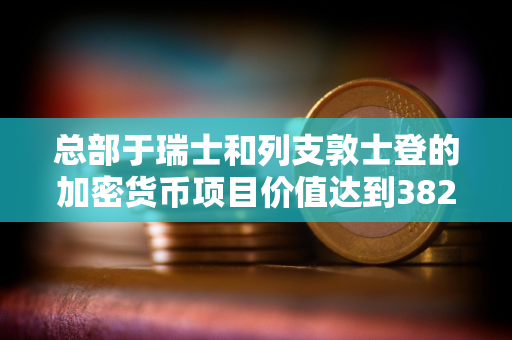 总部于瑞士和列支敦士登的加密货币项目价值达到382